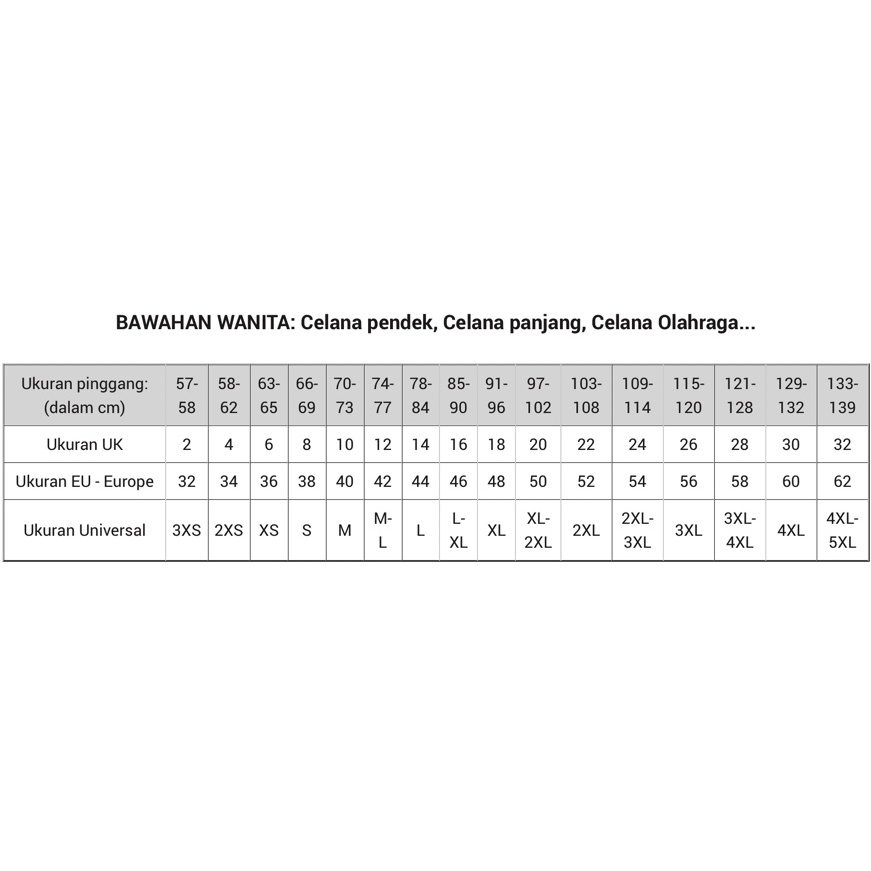 BAWAHAN WANITA: Celana pendek, Celana panjang, Celana Olahraga...

| Ukuran pinggang: (dalam cm) | 57-58 | 58-62 | 63-65 | 66-69 | 70-73 | 74-77 | 78-84 | 85-90 | 91-96 | 97-102 | 103-108 | 109-114 | 115-120 | 121-128 | 129-132 | 133-139 |
|---|---|---|---|---|---|---|---|---|---|---|---|---|---|---|---|---|
| Ukuran UK | 2 | 4 | 6 | 8 | 10 | 12 | 14 | 16 | 18 | 20 | 22 | 24 | 26 | 28 | 30 | 32 |
| Ukuran EU - Europe | 32 | 34 | 36 | 38 | 40 | 42 | 44 | 46 | 48 | 50 | 52 | 54 | 56 | 58 | 60 | 62 |
| Ukuran Universal | 3XS | 2XS | XS | S | M | M-L | L | L-XL | XL | XL-2XL | 2XL | 2XL-3XL | 3XL | 3XL-4XL | 4XL | 4XL-5XL |